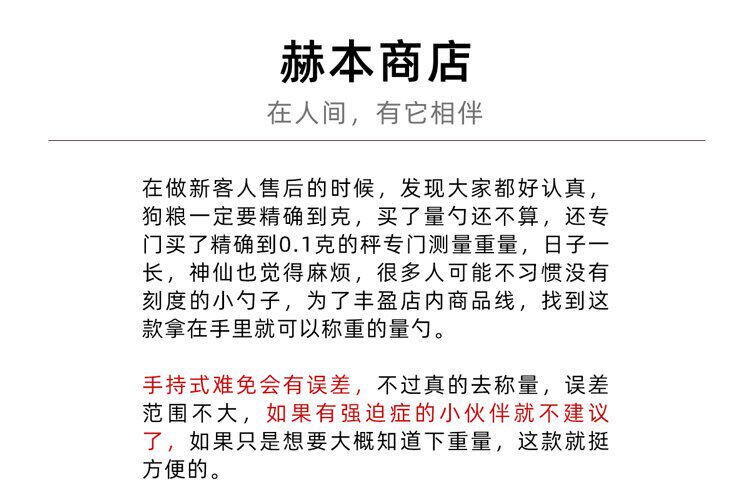 赫本商店

在人间，有它相伴

在做新客人售后的时候，发现大家都好认真，狗粮一定要精确到克，买了量勺还不算，还专门买了精确到0.1克的秤专门测量重量，日子一长，神仙也觉得麻烦，很多人可能不习惯没有刻度的小勺子，为了丰盈店内商品线，找到这款拿在手里就可以称重的量勺。

手持式难免会有误差，不过真的去称量，误差范围不大，如果有强迫症的小伙伴就不建议了，如果只是想要大概知道下重量，这款就挺方便的。